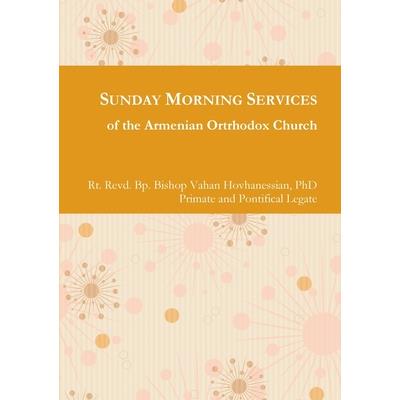 SUNDAY MORNING SERVICES

of the Armenian Ortrhodox Church

Rt. Revd. Bp. Bishop Vahan Hovhanessian, PhD
Primate and Pontifical Legate